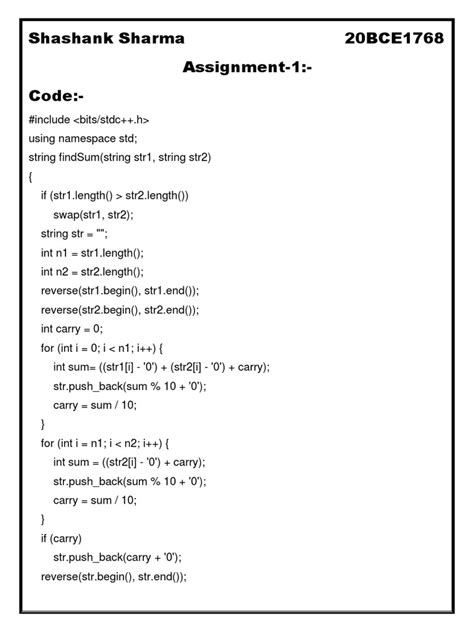 Shashank Sharma 20BCE1768

Assignment-1:-

Code:-

#include <bits/stdc++.h>
using namespace std;
string findSum(string str1, string str2)
{
if (str1.length() > str2.length())
swap(str1, str2);
string str = "";
int n1 = str1.length();
int n2 = str2.length();
reverse(str1.begin(), str1.end());
reverse(str2.begin(), str2.end());
int carry = 0;
for (int i = 0; i < n1; i++) {
int sum= ((str1[i] - '0') + (str2[i] - '0') + carry);
str.push_back(sum % 10 + '0');
carry = sum / 10;
}
for (int i = n1; i < n2; i++) {
int sum = ((str2[i] - '0') + carry);
str.push_back(sum % 10 + '0');
carry = sum / 10;
}
if (carry)
str.push_back(carry + '0');
reverse(str.begin(), str.end());